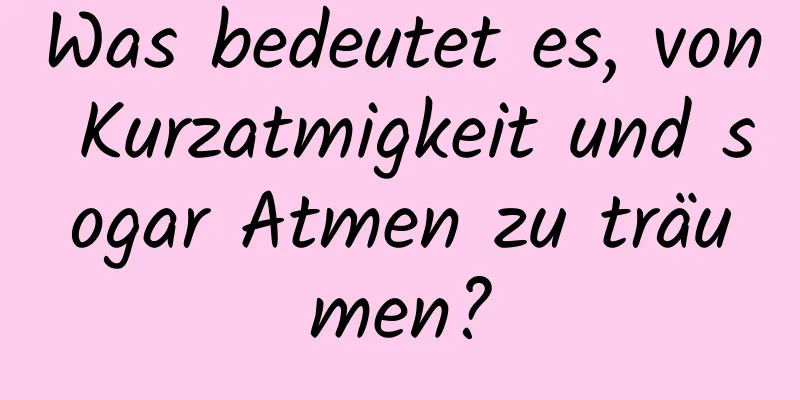 Was bedeutet es, von Kurzatmigkeit und sogar Atmen zu träumen?